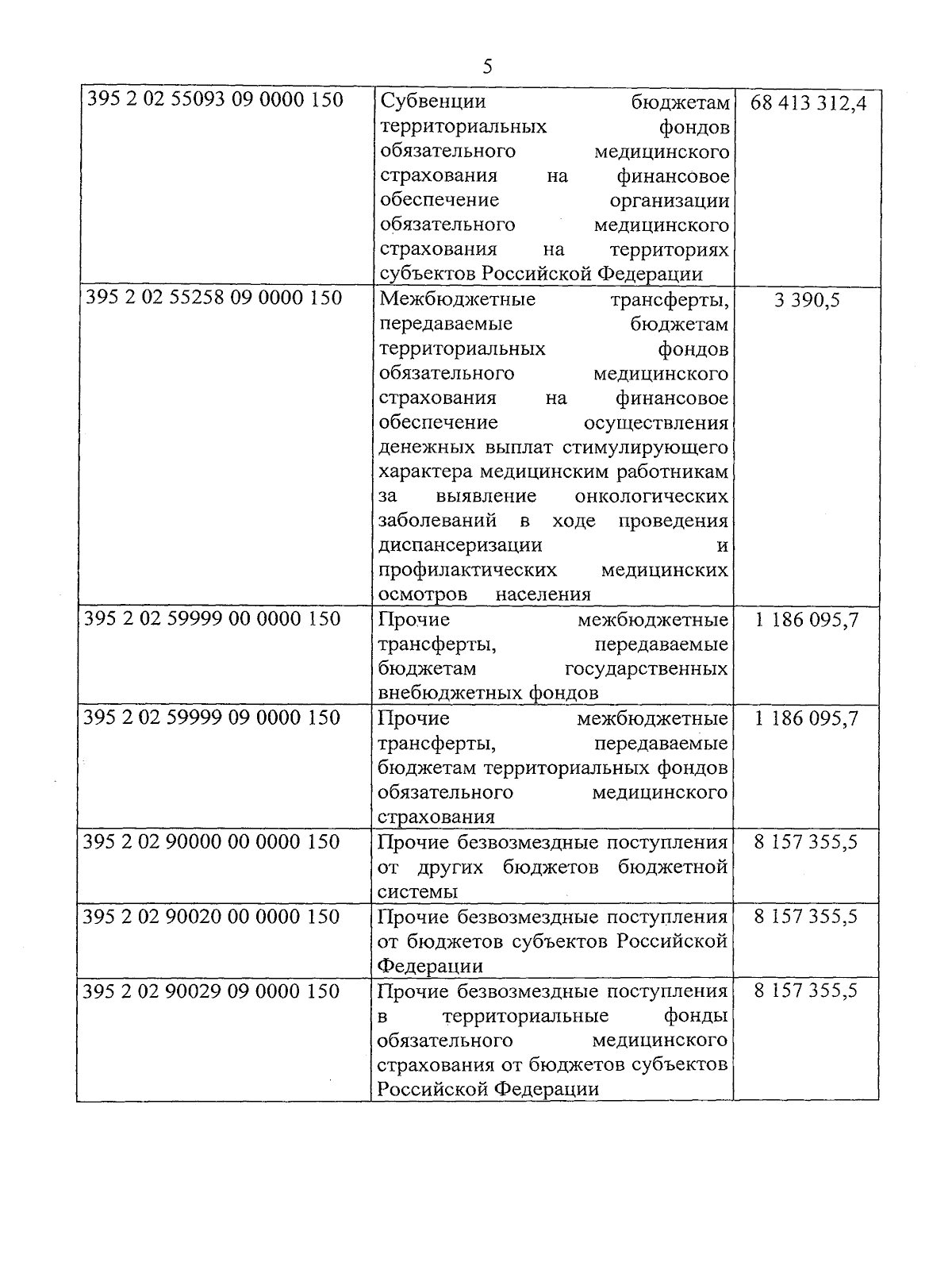 5

| | | |
|---|---|---|
| 395 2 02 55093 09 0000 150 | Субвенции бюджетам территориальных фондов обязательного медицинского страхования на финансовое обеспечение организации обязательного медицинского страхования на территориях субъектов Российской Федерации | 68 413 312,4 |
| 395 2 02 55258 09 0000 150 | Межбюджетные трансферты, передаваемые бюджетам территориальных фондов обязательного медицинского страхования на финансовое обеспечение осуществления денежных выплат стимулирующего характера медицинским работникам за выявление онкологических заболеваний в ходе проведения диспансеризации и профилактических медицинских осмотров населения | 3 390,5 |
| 395 2 02 59999 00 0000 150 | Прочие межбюджетные трансферты, передаваемые бюджетам государственных внебюджетных фондов | 1 186 095,7 |
| 395 2 02 59999 09 0000 150 | Прочие межбюджетные трансферты, передаваемые бюджетам территориальных фондов обязательного медицинского страхования | 1 186 095,7 |
| 395 2 02 90000 00 0000 150 | Прочие безвозмездные поступления от других бюджетов бюджетной системы | 8 157 355,5 |
| 395 2 02 90020 00 0000 150 | Прочие безвозмездные поступления от бюджетов субъектов Российской Федерации | 8 157 355,5 |
| 395 2 02 90029 09 0000 150 | Прочие безвозмездные поступления в территориальные фонды обязательного медицинского страхования от бюджетов субъектов Российской Федерации | 8 157 355,5 |